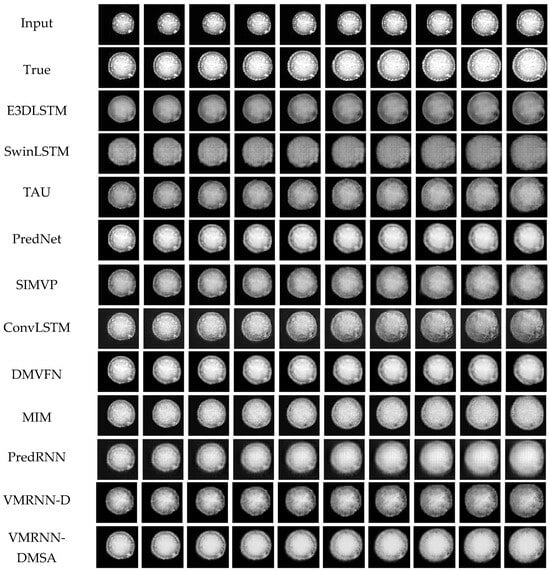 Input

True

E3DLSTM

SwinLSTM

TAU

PredNet

SIMVP

ConvLSTM

DMVFN

MIM

PredRNN

VMRNN-D

VMRNN-DMSA